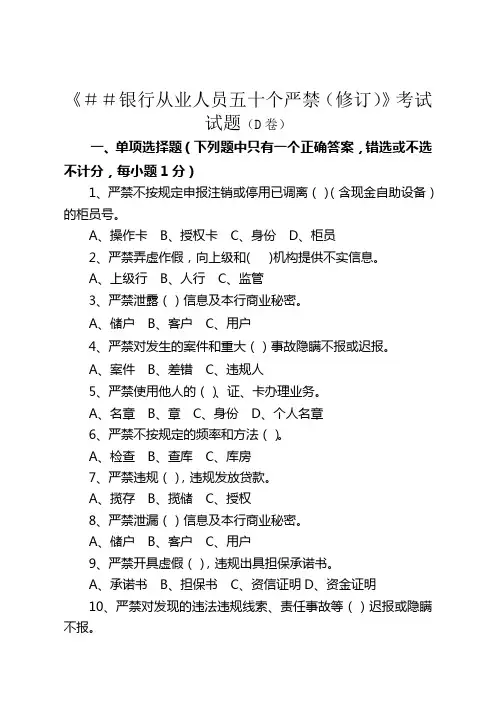 《＃＃银行从业人员五十个严禁（修订)》考试试题（D卷）

一、单项选择题（下列题中只有一个正确答案，错选或不选不计分，每小题1分）

1、严禁不按规定申报注销或停用已调离（ )(含现金自助设备）的柜员号。

A、操作卡 B、授权卡 C、身份 D、柜员

2、严禁弄虚作假，向上级和( )机构提供不实信息。

A、上级行 B、人行 C、监管

3、严禁泄露（ )信息及本行商业秘密。

A、储户 B、客户 C、用户

4、严禁对发生的案件和重大（ )事故隐瞒不报或迟报。

A、案件 B、差错 C、违规人

5、严禁使用他人的（ )、证、卡办理业务。

A、名章 B、章 C、身份 D、个人名章

6、严禁不按规定的频率和方法（ )。

A、检查 B、查库 C、库房

7、严禁违规（ )，违规发放贷款。

A、揽存 B、揽储 C、授权

8、严禁泄漏（ )信息及本行商业秘密。

A、储户 B、客户 C、用户

9、严禁开具虚假（ )，违规出具担保承诺书。

A、承诺书 B、担保书 C、资信证明 D、资金证明

10、严禁对发现的违法违规线索、责任事故等（ )迟报或隐瞒不报。